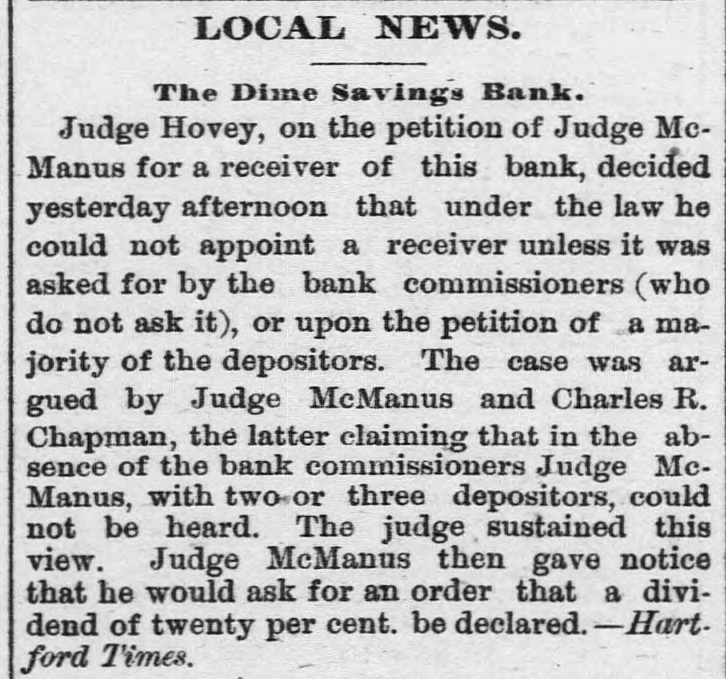 LOCAL NEWS.

The Dime Savings Bank.

Judge Hovey, on the petition of Judge McManus for a receiver of this bank, decided yesterday afternoon that under the law he could not appoint a receiver unless it was asked for by the bank commissioners (who do not ask it), or upon the petition of a majority of the depositors. The case was argued by Judge McManus and Charles R. Chapman, the latter claiming that in the absence of the bank commissioners Judge McManus, with two or three depositors, could not be heard. The judge sustained this view. Judge McManus then gave notice that he would ask for an order that a dividend of twenty per cent. be declared.—Hartford Times.